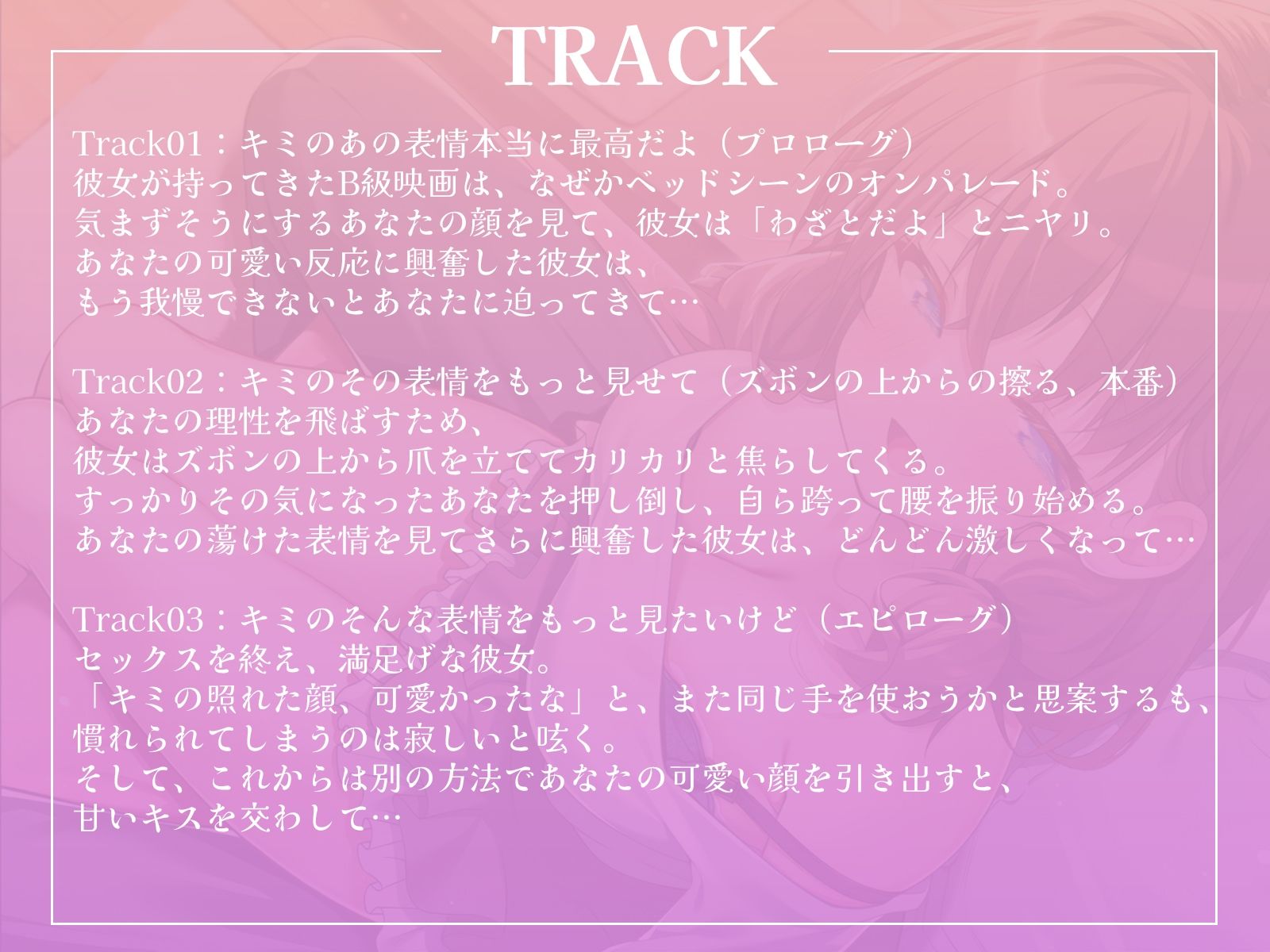 TRACK

Track01：キミのあの表情本当に最高だよ（プロローグ）
彼女が持ってきたB級映画は、なぜかベッドシーンのオンパレード。
気まずそうにするあなたの顔を見て、彼女は「わざとだよ」とニヤリ。
あなたの可愛い反応に興奮した彼女は、
もう我慢できないとあなたに迫ってきて…

Track02：キミのその表情をもっと見せて（ズボンの上からの擦る、本番）
あなたの理性を飛ばすため、
彼女はズボンの上から爪を立ててカリカリと焦らしてくる。
すっかりその気になったあなたを押し倒し、自ら跨って腰を振り始める。
あなたの蕩けた表情を見てさらに興奮した彼女は、どんどん激しくなって…

Track03：キミのそんな表情をもっと見たいけど（エピローグ）
セックスを終え、満足げな彼女。
「キミの照れた顔、可愛かったな」と、また同じ手を使おうかと思案するも、
慣れられてしまうのは寂しいと呟く。
そして、これからは別の方法であなたの可愛い顔を引き出すと、
甘いキスを交わして…